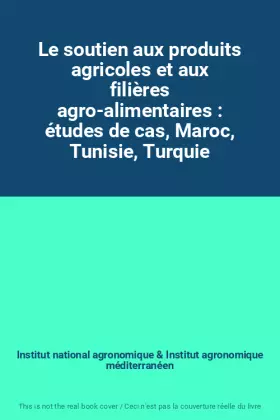 Le soutien aux produits agricoles et aux filières agro-alimentaires : études de cas, Maroc, Tunisie, Turquie

Institut national agronomique & Institut agronomique méditerranéen

This is not the real book cover / Ceci n'est pas la couverture réelle du livre